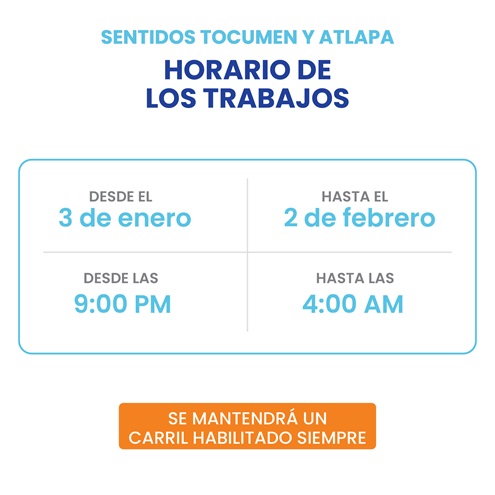 SENTIDOS TOCUMEN Y ATLAPA

HORARIO DE
LOS TRABAJOS

DESDE EL
3 de enero

HASTA EL
2 de febrero

DESDE LAS
9:00 PM

HASTA LAS
4:00 AM

SE MANTENDRÁ UN
CARRIL HABILITADO SIEMPRE